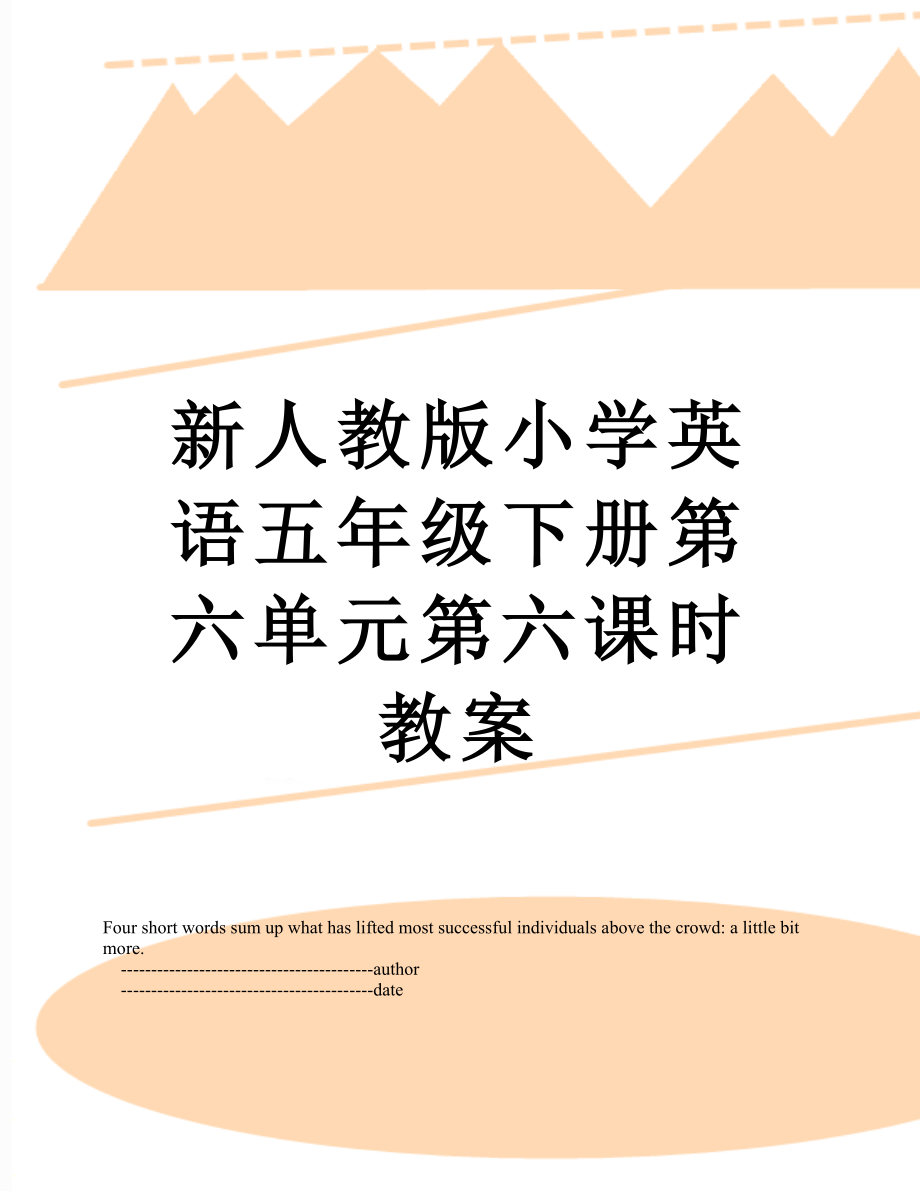 新人教版小学英语五年级下册第六单元第六课时教案

Four short words sum up what has lifted most successful individuals above the crowd: a little bit more.

-----------------------------------------author
-----------------------------------------date